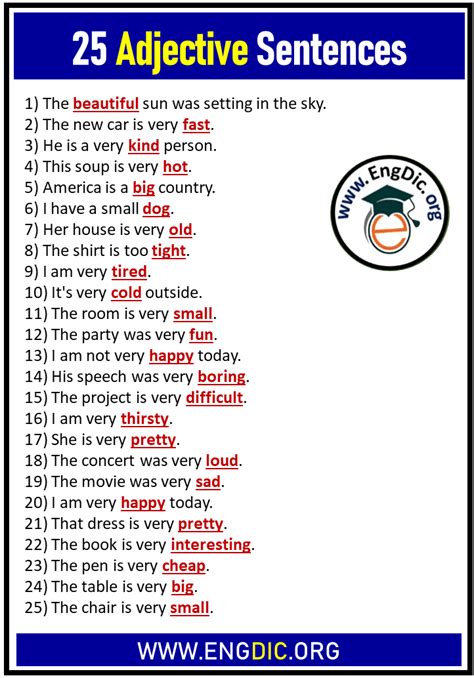 25 Adjective Sentences

1) The beautiful sun was setting in the sky.
2) The new car is very fast.
3) He is a very kind person.
4) This soup is very hot.
5) America is a big country.
6) I have a small dog.
7) Her house is very old.
8) The shirt is too tight.
9) I am very tired.
10) It's very cold outside.
11) The room is very small.
12) The party was very fun.
13) I am not very happy today.
14) His speech was very boring.
15) The project is very difficult.
16) I am very thirsty.
17) She is very pretty.
18) The concert was very loud.
19) The movie was very sad.
20) I am very happy today.
21) That dress is very pretty.
22) The book is very interesting.
23) The pen is very cheap.
24) The table is very big.
25) The chair is very small.

www.EngDic.org

WWW.ENGDIC.ORG